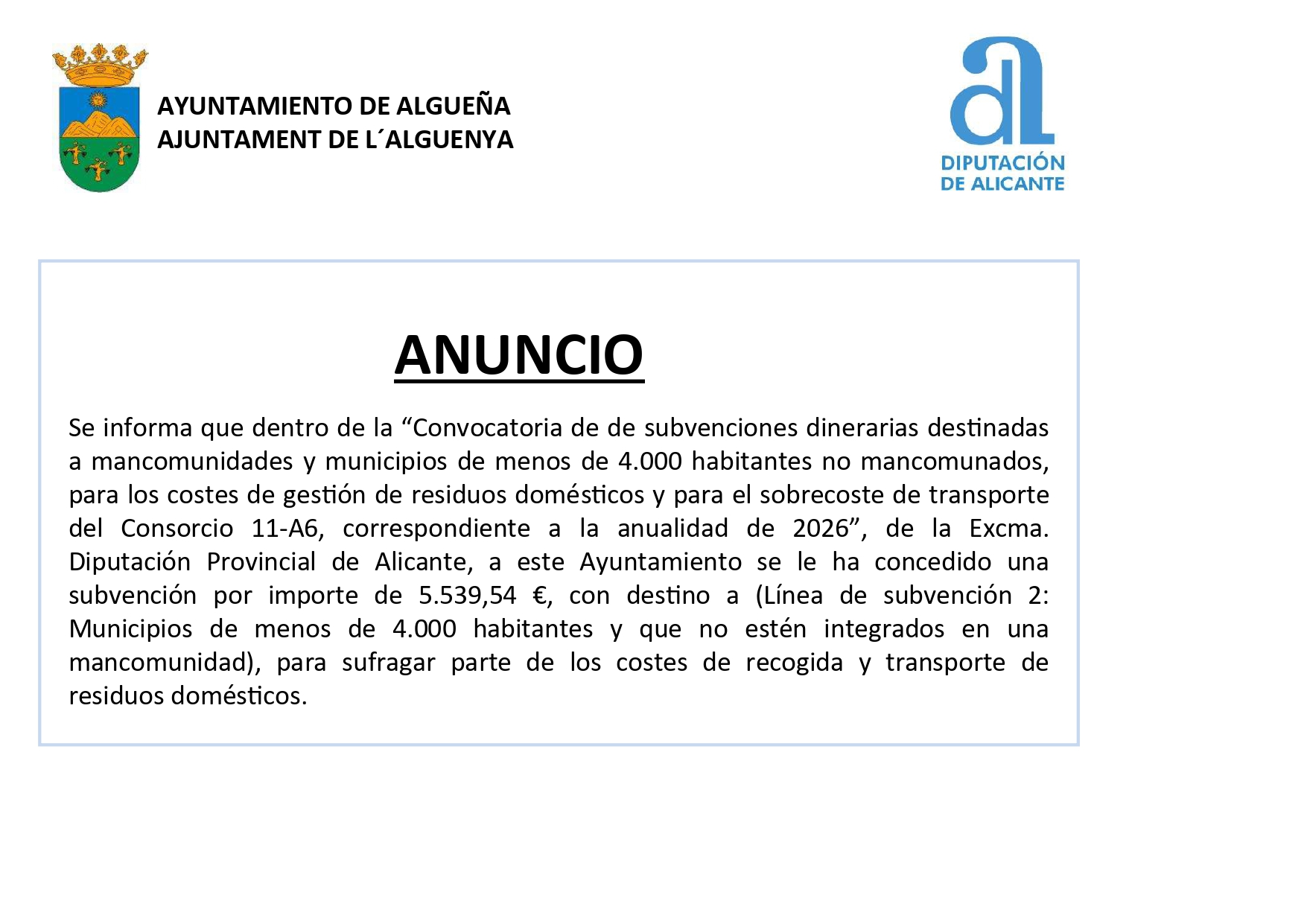 AYUNTAMIENTO DE ALGUEÑA
AJUNTAMENT DE L´ALGUENYA

DIPUTACIÓN
DE ALICANTE

ANUNCIO

Se informa que dentro de la “Convocatoria de de subvenciones dinerarias destinadas a mancomunidades y municipios de menos de 4.000 habitantes no mancomunados, para los costes de gestión de residuos domésticos y para el sobrecoste de transporte del Consorcio 11-A6, correspondiente a la anualidad de 2026”, de la Excma. Diputación Provincial de Alicante, a este Ayuntamiento se le ha concedido una subvención por importe de 5.539,54 €, con destino a (Línea de subvención 2: Municipios de menos de 4.000 habitantes y que no estén integrados en una mancomunidad), para sufragar parte de los costes de recogida y transporte de residuos domésticos.